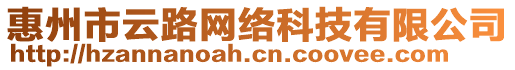 惠州市云路网络科技有限公司
http://hzannanoah.cn.coovee.com